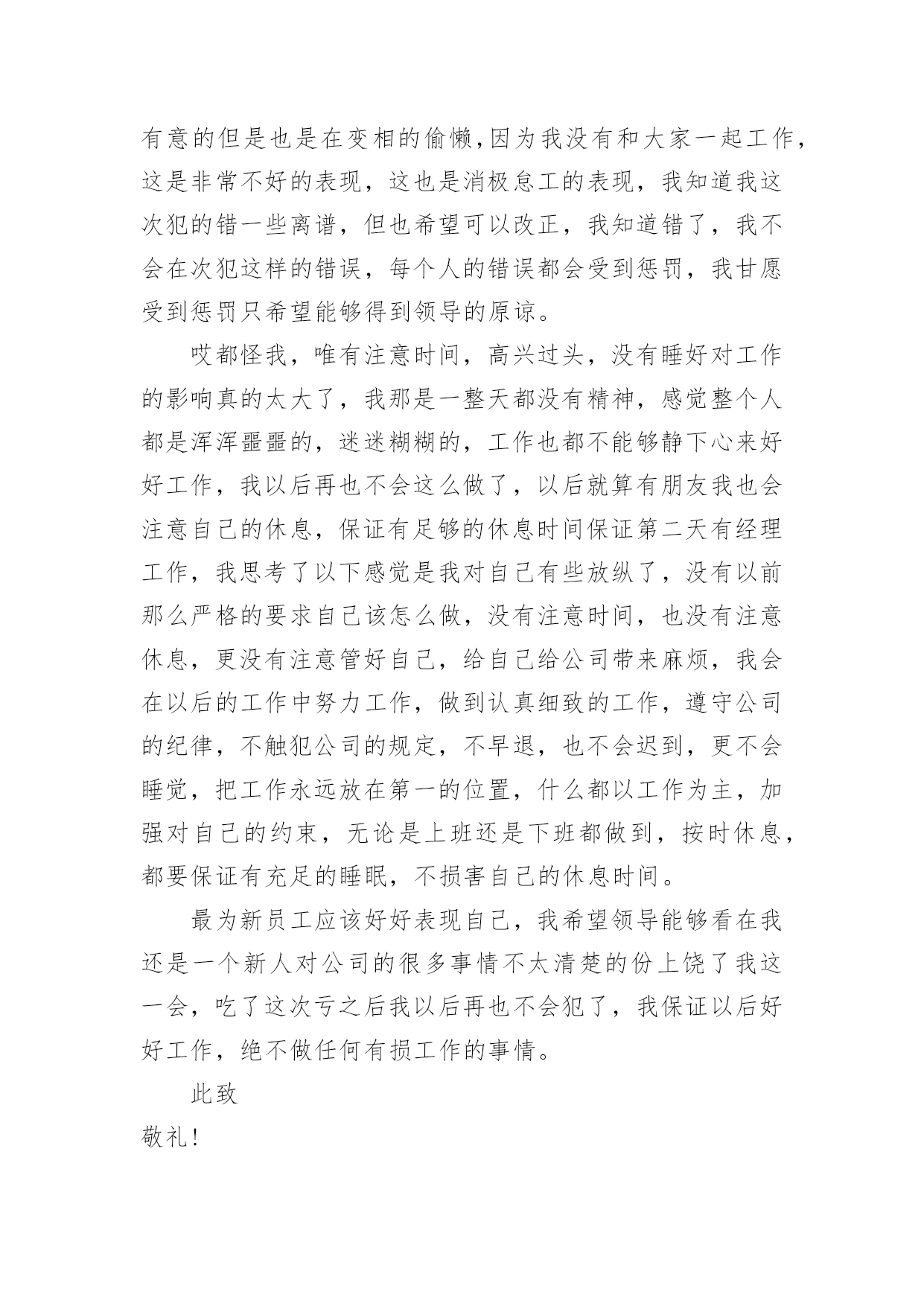 有意的但是也是在变相的偷懒,因为我没有和大家一起工作,这是非常不好的表现，这也是消极怠工的表现，我知道我这次犯的错一些离谱，但也希望可以改正，我知道错了，我不会在次犯这样的错误，每个人的错误都会受到惩罚，我甘愿受到惩罚只希望能够得到领导的原谅。

哎都怪我，唯有注意时间，高兴过头，没有睡好对工作的影响真的太大了，我那是一整天都没有精神，感觉整个人都是浑浑噩噩的，迷迷糊糊的，工作也都不能够静下心来好好工作，我以后再也不会这么做了，以后就算有朋友我也会注意自己的休息，保证有足够的休息时间保证第二天有经理工作，我思考了以下感觉是我对自己有些放纵了，没有以前那么严格的要求自己该怎么做，没有注意时间，也没有注意休息，更没有注意管好自己，给自己给公司带来麻烦，我会在以后的工作中努力工作，做到认真细致的工作，遵守公司的纪律，不触犯公司的规定，不早退，也不会迟到，更不会睡觉，把工作永远放在第一的位置，什么都以工作为主，加强对自己的约束，无论是上班还是下班都做到，按时休息，都要保证有充足的睡眠，不损害自己的休息时间。

最为新员工应该好好表现自己，我希望领导能够看在我还是一个新人对公司的很多事情不太清楚的份上饶了我这一会，吃了这次亏之后我以后再也不会犯了，我保证以后好好工作，绝不做任何有损工作的事情。

此致

敬礼!